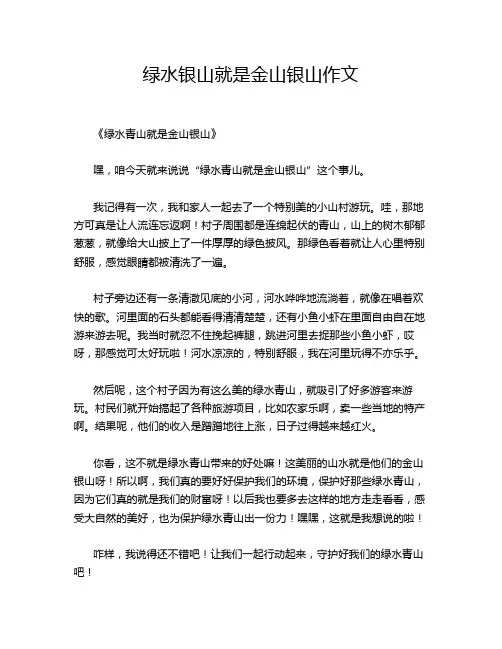 绿水银山就是金山银山作文

《绿水青山就是金山银山》

嘿，咱今天就来说说“绿水青山就是金山银山”这个事儿。

我记得有一次，我和家人一起去了一个特别美的小山村游玩。哇，那地方可真是让人流连忘返啊！村子周围都是连绵起伏的青山，山上的树木郁郁葱葱，就像给大山披上了一件厚厚的绿色披风。那绿色看着就让人心里特别舒服，感觉眼睛都被清洗了一遍。

村子旁边还有一条清澈见底的小河，河水哗哗地流淌着，就像在唱着欢快的歌。河里面的石头都能看得清清楚楚，还有小鱼小虾在里面自由自在地游来游去呢。我当时就忍不住挽起裤腿，跳进河里去捉那些小鱼小虾，哎呀，那感觉可太好玩啦！河水凉凉的，特别舒服，我在河里玩得不亦乐乎。

然后呢，这个村子因为有这么美的绿水青山，就吸引了好多游客来游玩。村民们就开始搞起了各种旅游项目，比如农家乐啊，卖一些当地的特产啊。结果呢，他们的收入是蹭蹭地往上涨，日子过得越来越红火。

你看，这不就是绿水青山带来的好处嘛！这美丽的山水就是他们的金山银山呀！所以啊，我们真的要好好保护我们的环境，保护好那些绿水青山，因为它们真的就是我们的财富呀！以后我也要多去这样的地方走走看看，感受大自然的美好，也为保护绿水青山出一份力！嘿嘿，这就是我想说的啦！

咋样，我说得还不错吧！让我们一起行动起来，守护好我们的绿水青山吧！